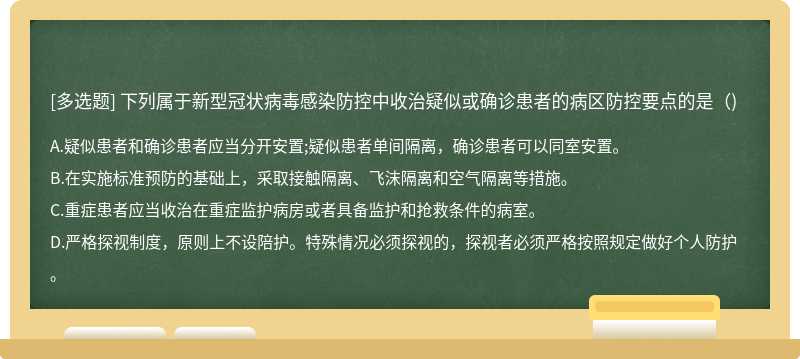 [多选题] 下列属于新型冠状病毒感染防控中收治疑似或确诊患者的病区防控要点的是（）

A.疑似患者和确诊患者应当分开安置;疑似患者单间隔离，确诊患者可以同室安置。

B.在实施标准预防的基础上，采取接触隔离、飞沫隔离和空气隔离等措施。

C.重症患者应当收治在重症监护病房或者具备监护和抢救条件的病室。

D.严格探视制度，原则上不设陪护。特殊情况必须探视的，探视者必须严格按照规定做好个人防护。